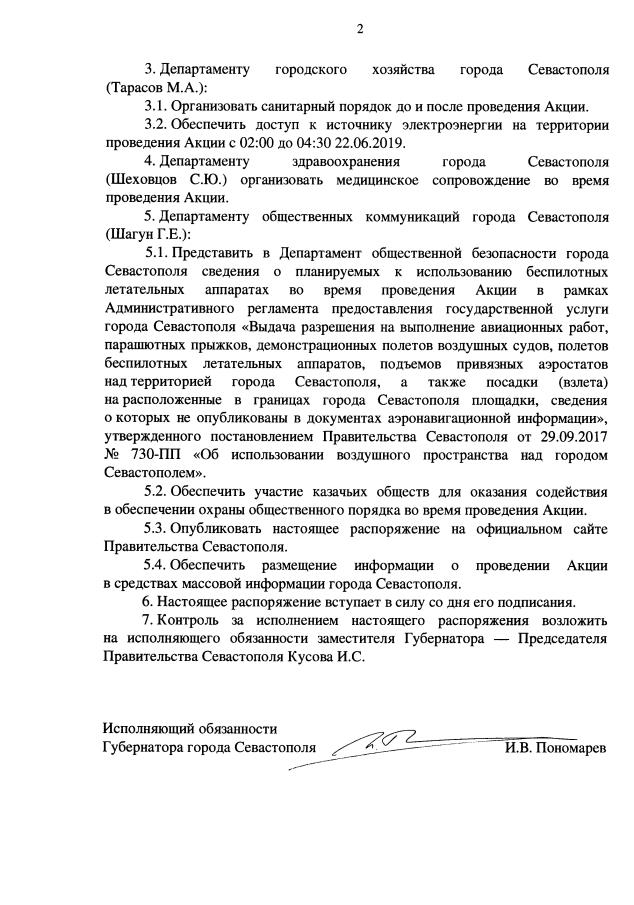 2

3. Департаменту городского хозяйства города Севастополя (Тарасов М.А.):

3.1. Организовать санитарный порядок до и после проведения Акции.

3.2. Обеспечить доступ к источнику электроэнергии на территории проведения Акции с 02:00 до 04:30 22.06.2019.

4. Департаменту здравоохранения города Севастополя (Шеховцов С.Ю.) организовать медицинское сопровождение во время проведения Акции.

5. Департаменту общественных коммуникаций города Севастополя (Шагун Г.Е.):

5.1. Представить в Департамент общественной безопасности города Севастополя сведения о планируемых к использованию беспилотных летательных аппаратах во время проведения Акции в рамках Административного регламента предоставления государственной услуги города Севастополя «Выдача разрешения на выполнение авиационных работ, парашютных прыжков, демонстрационных полетов воздушных судов, полетов беспилотных летательных аппаратов, подъемов привязных аэростатов над территорией города Севастополя, а также посадки (взлета) на расположенные в границах города Севастополя площадки, сведения о которых не опубликованы в документах аэронавигационной информации», утвержденного постановлением Правительства Севастополя от 29.09.2017 № 730-ПП «Об использовании воздушного пространства над городом Севастополем».

5.2. Обеспечить участие казачьих обществ для оказания содействия в обеспечении охраны общественного порядка во время проведения Акции.

5.3. Опубликовать настоящее распоряжение на официальном сайте Правительства Севастополя.

5.4. Обеспечить размещение информации о проведении Акции в средствах массовой информации города Севастополя.

6. Настоящее распоряжение вступает в силу со дня его подписания.

7. Контроль за исполнением настоящего распоряжения возложить на исполняющего обязанности заместителя Губернатора — Председателя Правительства Севастополя Кусова И.С.

Исполняющий обязанности
Губернатора города Севастополя И.В. Пономарев